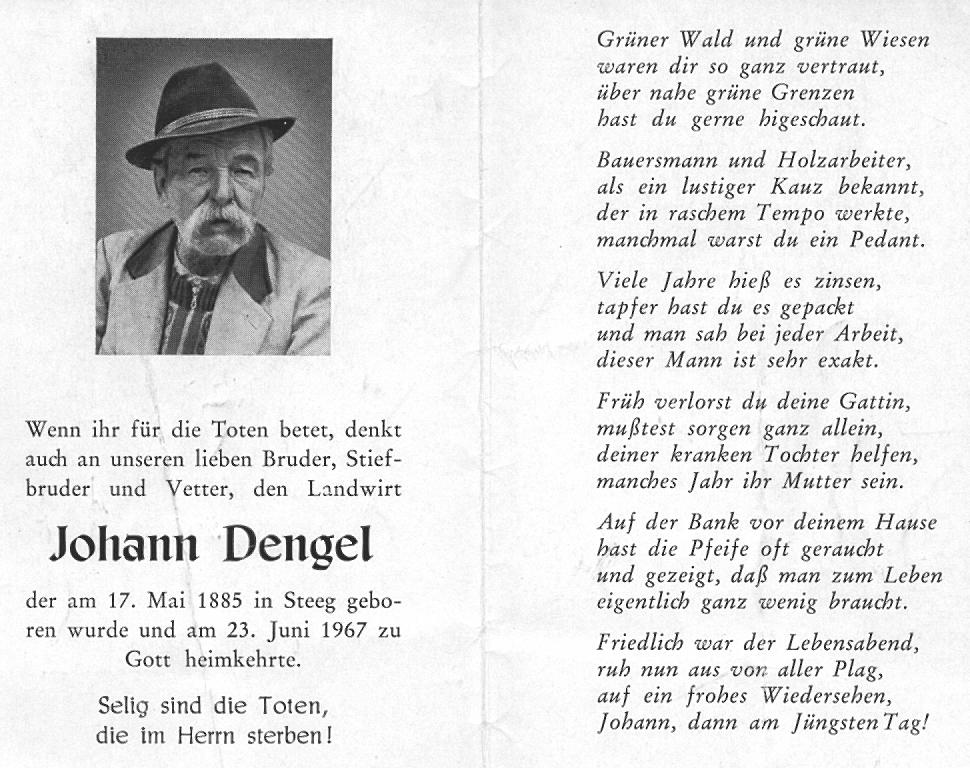 Wenn ihr für die Toten betet, denkt auch an unseren lieben Bruder, Stiefbruder und Vetter, den Landwirt

Johann Dengel

der am 17. Mai 1885 in Steeg geboren wurde und am 23. Juni 1967 zu Gott heimkehrte.

Selig sind die Toten, die im Herrn sterben!

Grüner Wald und grüne Wiesen
waren dir so ganz vertraut,
über nahe grüne Grenzen
hast du gerne higeschaut.

Bauersmann und Holzarbeiter,
als ein lustiger Kauz bekannt,
der in raschem Tempo werkte,
manchmal warst du ein Pedant.

Viele Jahre hieß es zinsen,
tapfer hast du es gepackt
und man sah bei jeder Arbeit,
dieser Mann ist sehr exakt.

Früh verlorst du deine Gattin,
mußtest sorgen ganz allein,
deiner kranken Tochter helfen,
manches Jahr ihr Mutter sein.

Auf der Bank vor deinem Hause
hast die Pfeife oft geraucht
und gezeigt, daß man zum Leben
eigentlich ganz wenig braucht.

Friedlich war der Lebensabend,
ruh nun aus von aller Plag,
auf ein frohes Wiedersehen,
Johann, dann am Jüngsten Tag!